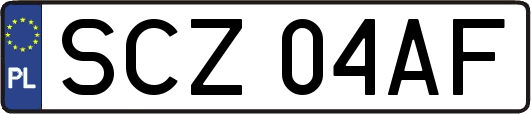 PL
SCZ 04AF